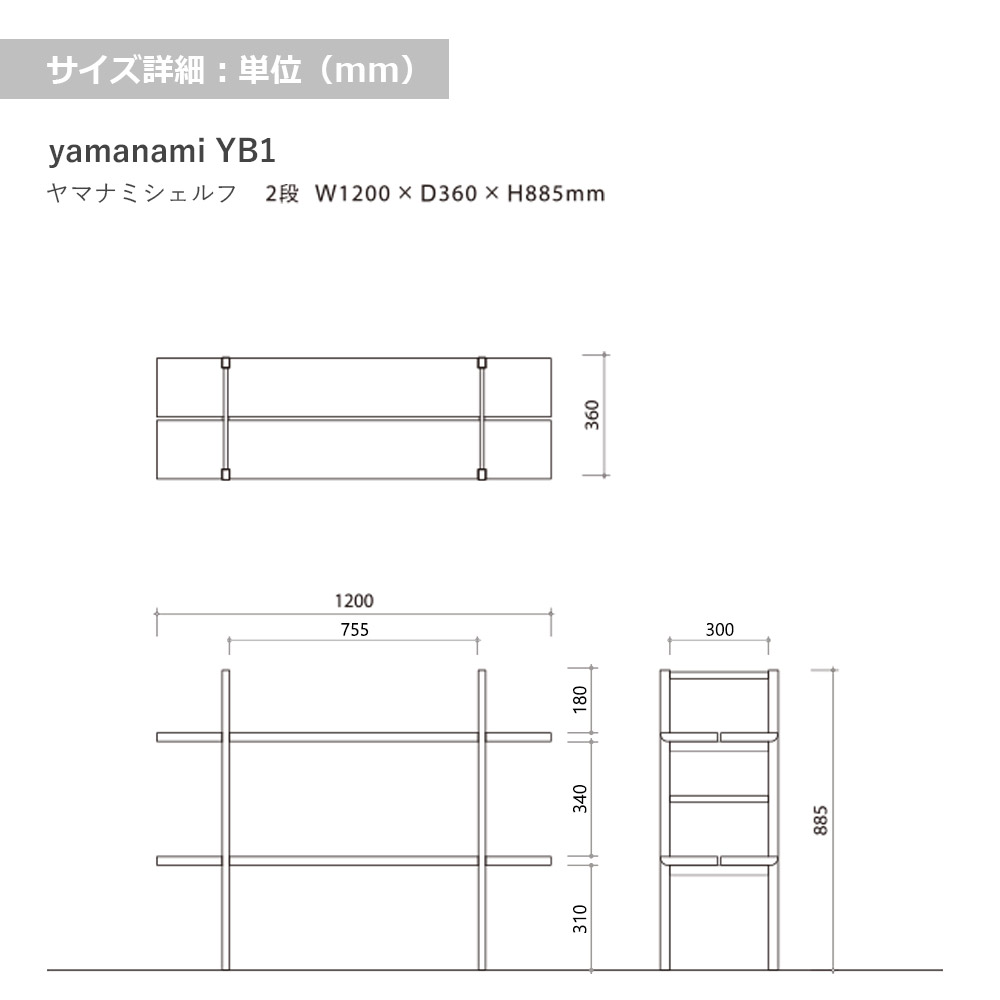 サイズ詳細：単位（mm）

yamanami YB1

ヤマナミシェルフ　2段　W1200 × D360 × H885mm

360

1200

755

300

180

340

310

885